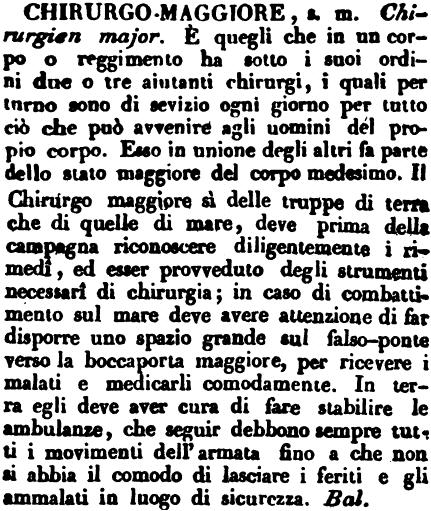 CHIRURGO-MAGGIORE, s. m. Chirurgien major. È quegli che in un corpo o reggimento ha sotto i suoi ordini due o tre aiutanti chirurgi, i quali per turno sono di sevizio ogni giorno per tutto ciò che può avvenire agli uomini del propio corpo. Esso in unione degli altri fa parte dello stato maggiore del corpo medesimo. Il Chirurgo maggiore sì delle truppe di terra che di quelle di mare, deve prima della campagna riconoscere diligentemente i rimedî, ed esser provveduto degli strumenti necessarî di chirurgia; in caso di combattimento sul mare deve avere attenzione di far disporre uno spazio grande sul falso-ponte verso la boccaporta maggiore, per ricevere i malati e medicarli comodamente. In terra egli deve aver cura di fare stabilire le ambulanze, che seguir debbono sempre tutti i movimenti dell'armata fino a che non si abbia il comodo di lasciare i feriti e gli ammalati in luogo di sicurezza. Bal.